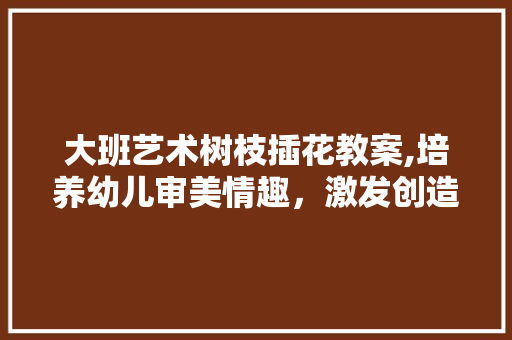 大班艺术树枝插花教案,培养幼儿审美情趣，激发创造